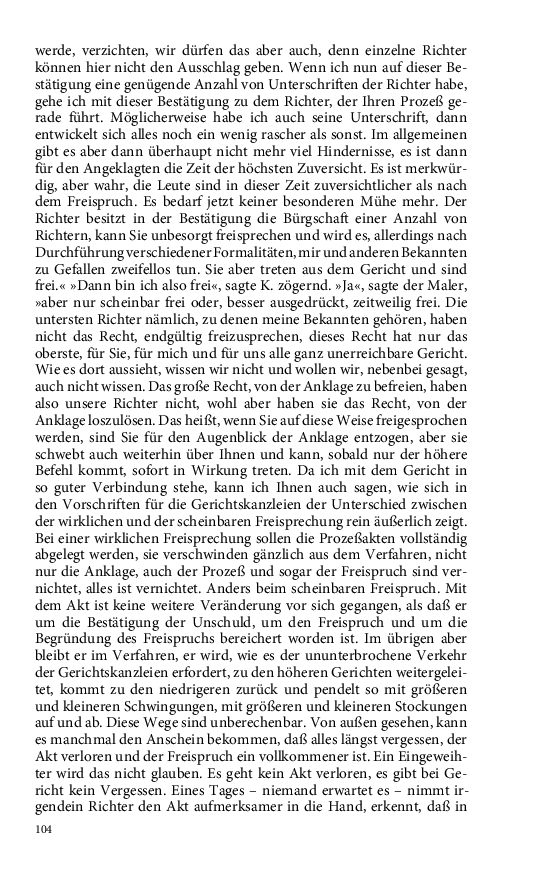 werde, verzichten, wir dürfen das aber auch, denn einzelne Richter können hier nicht den Ausschlag geben. Wenn ich nun auf dieser Bestätigung eine genügende Anzahl von Unterschriften der Richter habe, gehe ich mit dieser Bestätigung zu dem Richter, der Ihren Prozeß gerade führt. Möglicherweise habe ich auch seine Unterschrift, dann entwickelt sich alles noch ein wenig rascher als sonst. Im allgemeinen gibt es aber dann überhaupt nicht mehr viel Hindernisse, es ist dann für den Angeklagten die Zeit der höchsten Zuversicht. Es ist merkwürdig, aber wahr, die Leute sind in dieser Zeit zuversichtlicher als nach dem Freispruch. Es bedarf jetzt keiner besonderen Mühe mehr. Der Richter besitzt in der Bestätigung die Bürgschaft einer Anzahl von Richtern, kann Sie unbesorgt freisprechen und wird es, allerdings nach Durchführung verschiedener Formalitäten, mir und anderen Bekannten zu Gefallen zweifellos tun. Sie aber treten aus dem Gericht und sind frei.« »Dann bin ich also frei«, sagte K. zögernd. »Ja«, sagte der Maler, »aber nur scheinbar frei oder, besser ausgedrückt, zeitweilig frei. Die untersten Richter nämlich, zu denen meine Bekannten gehören, haben nicht das Recht, endgültig freizusprechen, dieses Recht hat nur das oberste, für Sie, für mich und für uns alle ganz unerreichbare Gericht. Wie es dort aussieht, wissen wir nicht und wollen wir, nebenbei gesagt, auch nicht wissen. Das große Recht, von der Anklage zu befreien, haben also unsere Richter nicht, wohl aber haben sie das Recht, von der Anklage loszulösen. Das heißt, wenn Sie auf diese Weise freigesprochen werden, sind Sie für den Augenblick der Anklage entzogen, aber sie schwebt auch weiterhin über Ihnen und kann, sobald nur der höhere Befehl kommt, sofort in Wirkung treten. Da ich mit dem Gericht in so guter Verbindung stehe, kann ich Ihnen auch sagen, wie sich in den Vorschriften für die Gerichtskanzleien der Unterschied zwischen der wirklichen und der scheinbaren Freisprechung rein äußerlich zeigt. Bei einer wirklichen Freisprechung sollen die Prozeßakten vollständig abgelegt werden, sie verschwinden gänzlich aus dem Verfahren, nicht nur die Anklage, auch der Prozeß und sogar der Freispruch sind vernichtet, alles ist vernichtet. Anders beim scheinbaren Freispruch. Mit dem Akt ist keine weitere Veränderung vor sich gegangen, als daß er um die Bestätigung der Unschuld, um den Freispruch und um die Begründung des Freispruchs bereichert worden ist. Im übrigen aber bleibt er im Verfahren, er wird, wie es der ununterbrochene Verkehr der Gerichtskanzleien erfordert, zu den höheren Gerichten weitergeleitet, kommt zu den niedrigeren zurück und pendelt so mit größeren und kleineren Schwingungen, mit größeren und kleineren Stockungen auf und ab. Diese Wege sind unberechenbar. Von außen gesehen, kann es manchmal den Anschein bekommen, daß alles längst vergessen, der Akt verloren und der Freispruch ein vollkommener ist. Ein Eingeweihter wird das nicht glauben. Es geht kein Akt verloren, es gibt bei Gericht kein Vergessen. Eines Tages – niemand erwartet es – nimmt irgendein Richter den Akt aufmerksamer in die Hand, erkennt, daß in

104